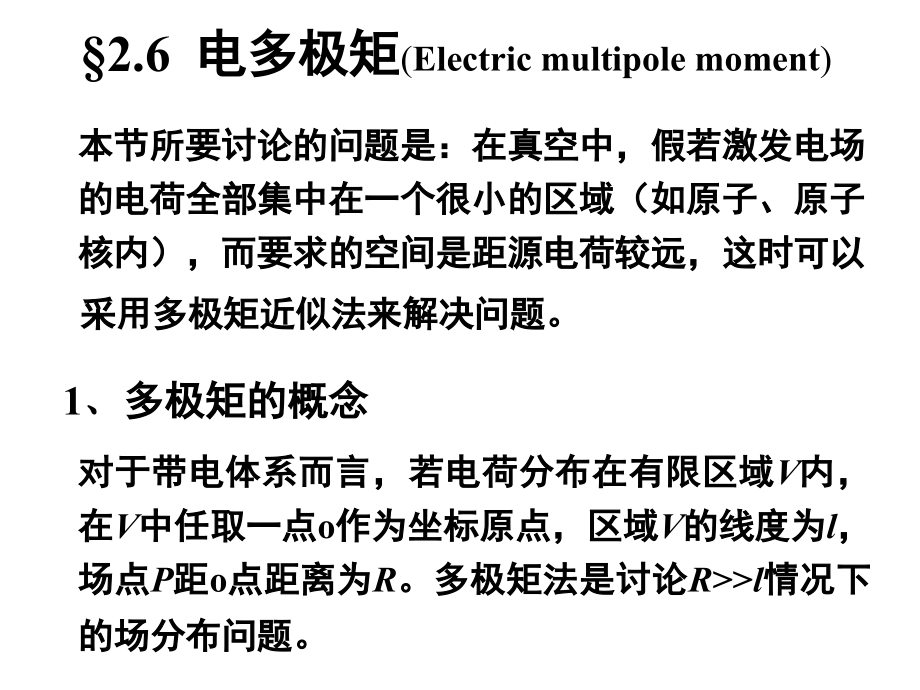 §2.6 电多极矩(Electric multipole moment)

本节所要讨论的问题是：在真空中，假若激发电场的电荷全部集中在一个很小的区域（如原子、原子核内），而要求的空间是距源电荷较远，这时可以采用多极矩近似法来解决问题。

1、多极矩的概念

对于带电体系而言，若电荷分布在有限区域$V$内，在$V$中任取一点o作为坐标原点，区域$V$的线度为$l$，场点$P$距o点距离为$R$。多极矩法是讨论$R>>l$情况下的场分布问题。